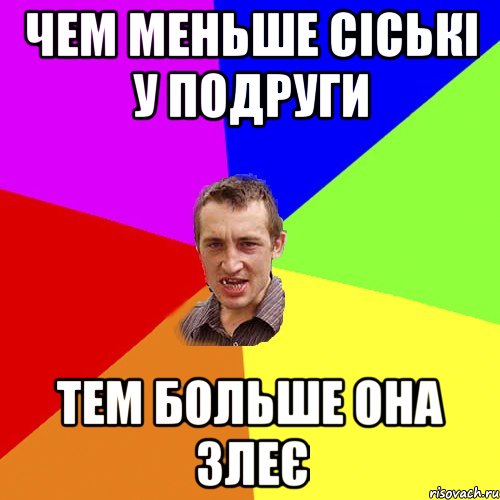 ЧЕМ МЕНЬШЕ СІСЬКІ У ПОДРУГИ

ТЕМ БОЛЬШЕ ОНА ЗЛЕЄ

risovach.ru